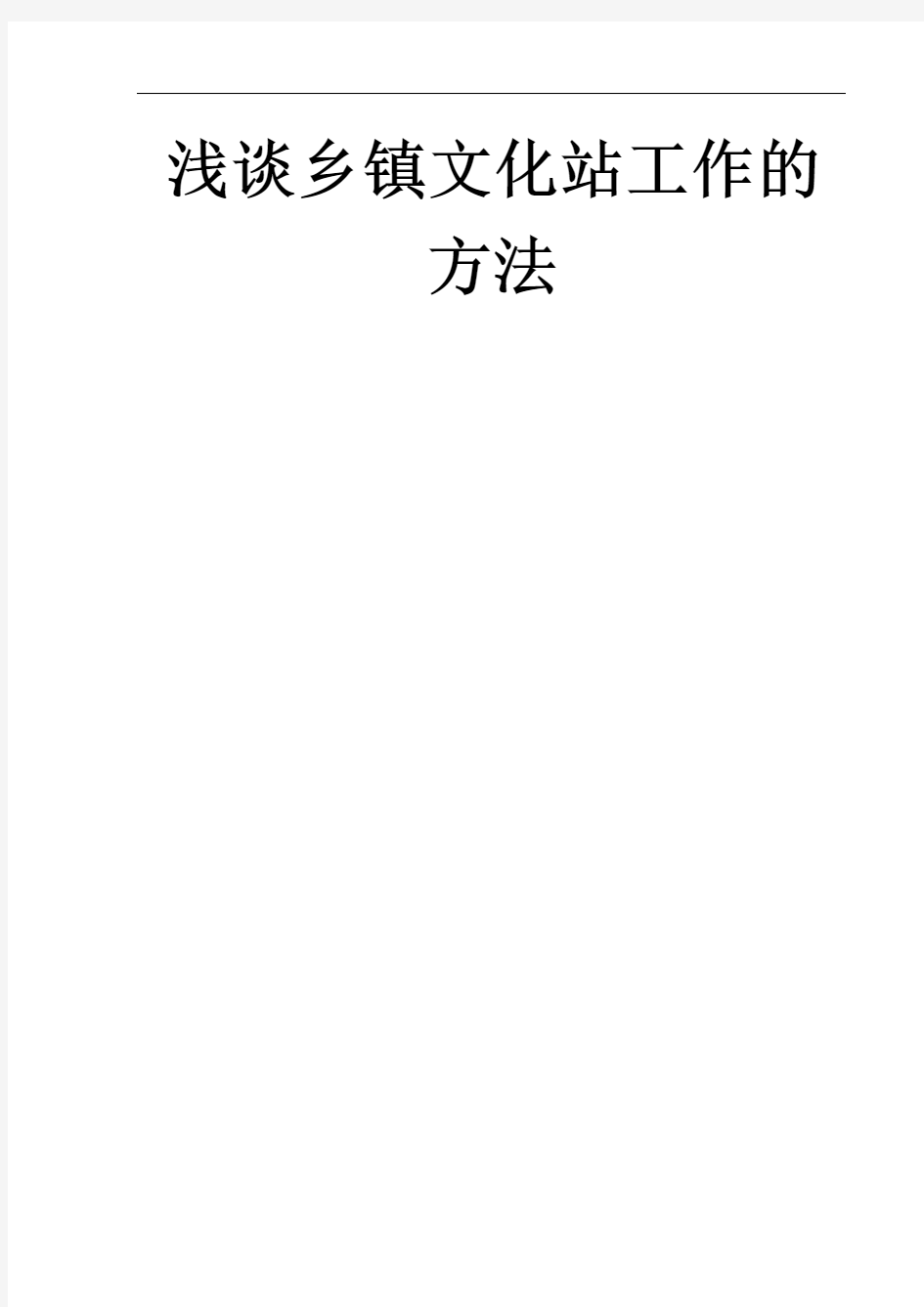 浅谈乡镇文化站工作的方法